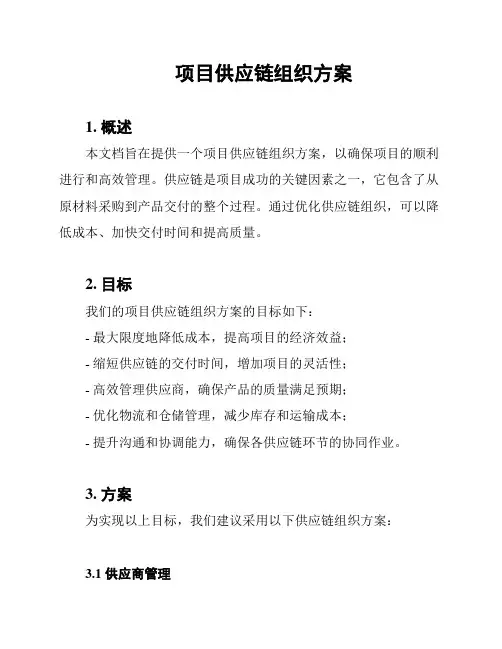 项目供应链组织方案

1. 概述

本文档旨在提供一个项目供应链组织方案，以确保项目的顺利进行和高效管理。供应链是项目成功的关键因素之一，它包含了从原材料采购到产品交付的整个过程。通过优化供应链组织，可以降低成本、加快交付时间和提高质量。

2. 目标

我们的项目供应链组织方案的目标如下：

- 最大限度地降低成本，提高项目的经济效益；

- 缩短供应链的交付时间，增加项目的灵活性；

- 高效管理供应商，确保产品的质量满足预期；

- 优化物流和仓储管理，减少库存和运输成本；

- 提升沟通和协调能力，确保各供应链环节的协同作业。

3. 方案

为实现以上目标，我们建议采用以下供应链组织方案：

3.1 供应商管理